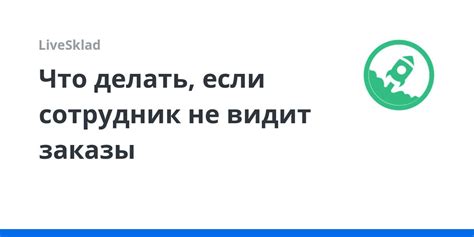 LiveSklad

Что делать, если сотрудник не видит заказы